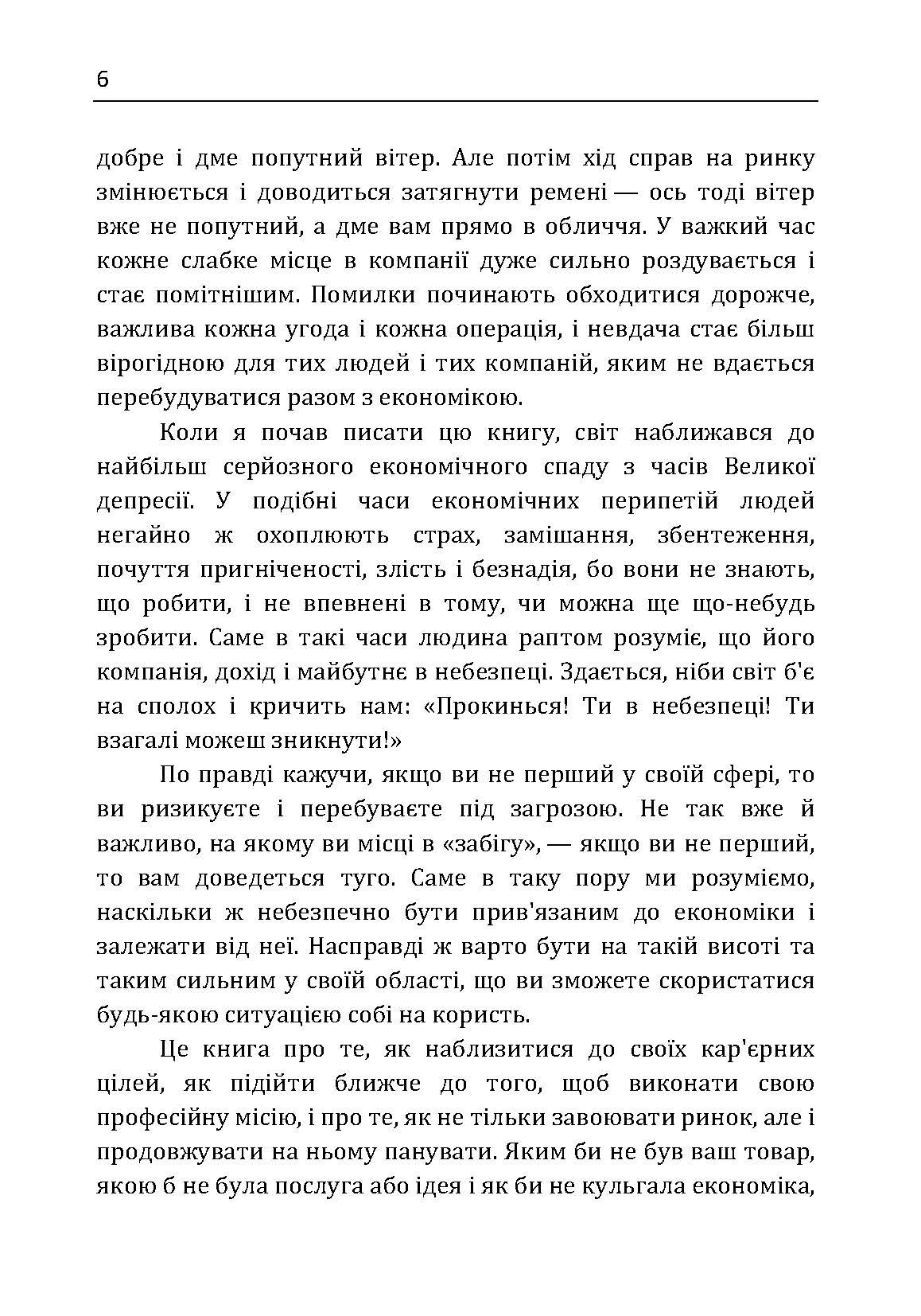 6

добре і дме попутний вітер. Але потім хід справ на ринку змінюється і доводиться затягнути ремені — ось тоді вітер вже не попутний, а дме вам прямо в обличчя. У важкий час кожне слабке місце в компанії дуже сильно роздувається і стає помітнішим. Помилки починають обходитися дорожче, важлива кожна угода і кожна операція, і невдача стає більш вірогідною для тих людей і тих компаній, яким не вдається перебудуватися разом з економікою.

Коли я почав писати цю книгу, світ наближався до найбільш серйозного економічного спаду з часів Великої депресії. У подібні часи економічних перипетій людей негайно ж охоплюють страх, замішання, збентеження, почуття пригніченості, злість і безнадія, бо вони не знають, що робити, і не впевнені в тому, чи можна ще що-небудь зробити. Саме в такі часи людина раптом розуміє, що його компанія, дохід і майбутнє в небезпеці. Здається, ніби світ б'є на сполох і кричить нам: «Прокинься! Ти в небезпеці! Ти взагалі можеш зникнути!»

По правді кажучи, якщо ви не перший у своїй сфері, то ви ризикуєте і перебуваєте під загрозою. Не так вже й важливо, на якому ви місці в «забігу», — якщо ви не перший, то вам доведеться туго. Саме в таку пору ми розуміємо, наскільки ж небезпечно бути прив'язаним до економіки і залежати від неї. Насправді ж варто бути на такій висоті та таким сильним у своїй області, що ви зможете скористатися будь-якою ситуацією собі на користь.

Це книга про те, як наблизитися до своїх кар'єрних цілей, як підійти ближче до того, щоб виконати свою професійну місію, і про те, як не тільки завоювати ринок, але і продовжувати на ньому панувати. Яким би не був ваш товар, якою б не була послуга або ідея і як би не кульгала економіка,